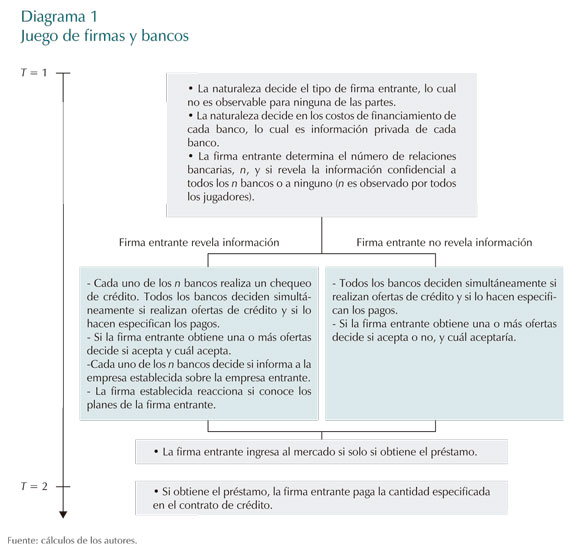 Diagrama 1
Juego de firmas y bancos

$T = 1$

• La naturaleza decide el tipo de firma entrante, lo cual no es observable para ninguna de las partes.
• La naturaleza decide en los costos de financiamiento de cada banco, lo cual es información privada de cada banco.
• La firma entrante determina el número de relaciones bancarias, $n$, y si revela la información confidencial a todos los $n$ bancos o a ninguno ($n$ es observado por todos los jugadores).

Firma entrante revela información

Firma entrante no revela información

- Cada uno de los $n$ bancos realiza un chequeo de crédito. Todos los bancos deciden simultáneamente si realizan ofertas de crédito y si lo hacen especifican los pagos.
- Si la firma entrante obtiene una o más ofertas decide si acepta y cuál acepta.
-Cada uno de los $n$ bancos decide si informa a la empresa establecida sobre la empresa entrante.
- La firma establecida reacciona si conoce los planes de la firma entrante.

- Todos los bancos deciden simultáneamente si realizan ofertas de crédito y si lo hacen especifican los pagos.
- Si la firma entrante obtiene una o más ofertas decide si acepta o no, y cuál aceptaría.

• La firma entrante ingresa al mercado si solo si obtiene el préstamo.

$T = 2$

• Si obtiene el préstamo, la firma entrante paga la cantidad especificada en el contrato de crédito.

Fuente: cálculos de los autores.